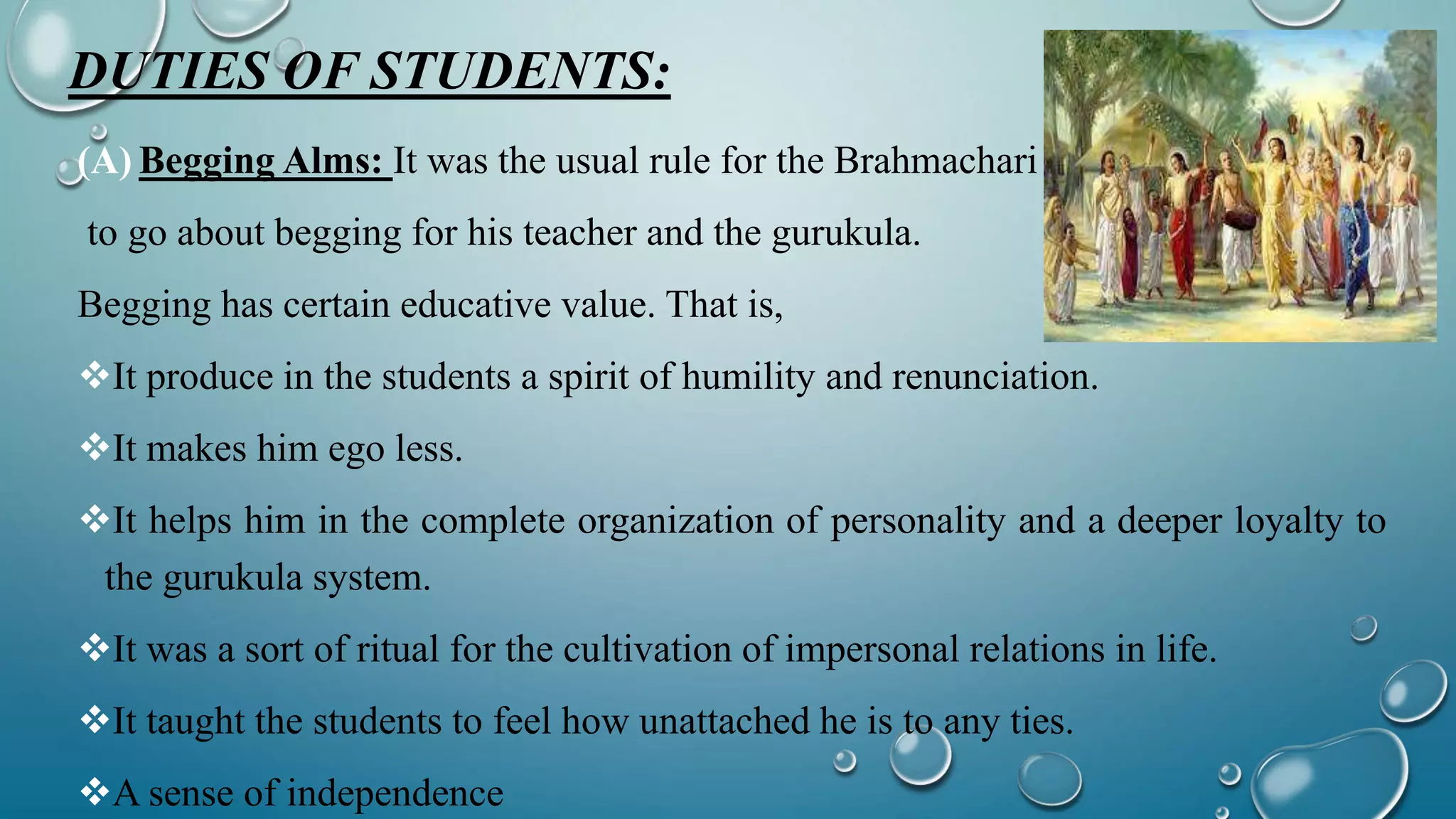 DUTIES OF STUDENTS:

(A) Begging Alms: It was the usual rule for the Brahmachari to go about begging for his teacher and the gurukula.

Begging has certain educative value. That is,

❖It produce in the students a spirit of humility and renunciation.

❖It makes him ego less.

❖It helps him in the complete organization of personality and a deeper loyalty to the gurukula system.

❖It was a sort of ritual for the cultivation of impersonal relations in life.

❖It taught the students to feel how unattached he is to any ties.

❖A sense of independence